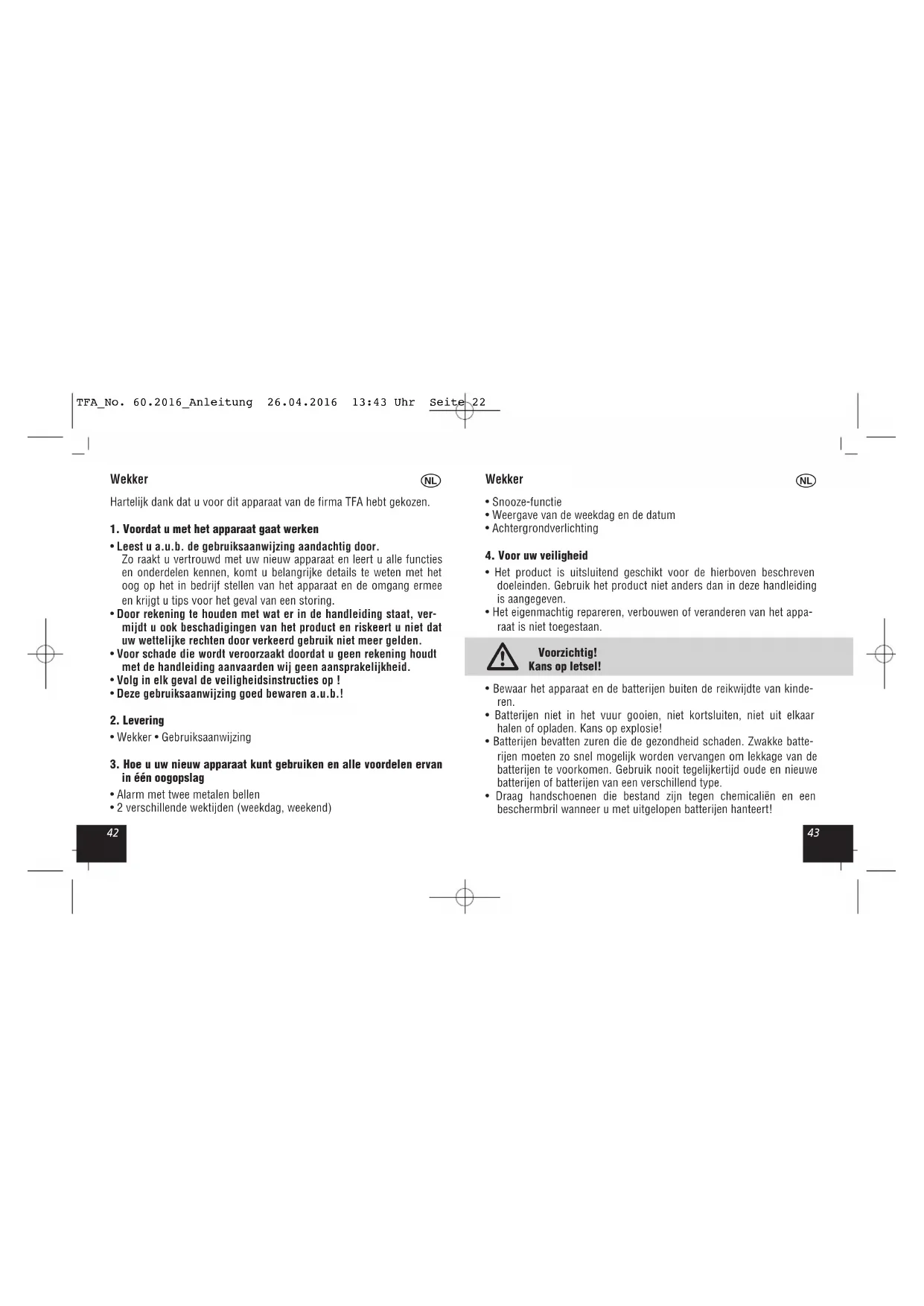 TFA_No. 60.2016_Anleitung 26.04.2016 13:43 Uhr Seite 22

Wekker NL

Hartelijk dank dat u voor dit apparaat van de firma TFA hebt gekozen.

1. Voordat u met het apparaat gaat werken

• Leest u a.u.b. de gebruiksaanwijzing aandachtig door.
Zo raakt u vertrouwd met uw nieuw apparaat en leert u alle functies en onderdelen kennen, komt u belangrijke details te weten met het oog op het in bedrijf stellen van het apparaat en de omgang ermee en krijgt u tips voor het geval van een storing.
• Door rekening te houden met wat er in de handleiding staat, vermijdt u ook beschadigingen van het product en riskeert u niet dat uw wettelijke rechten door verkeerd gebruik niet meer gelden.
• Voor schade die wordt veroorzaakt doordat u geen rekening houdt met de handleiding aanvaarden wij geen aansprakelijkheid.
• Volg in elk geval de veiligheidsinstructies op !
• Deze gebruiksaanwijzing goed bewaren a.u.b.!

2. Levering

• Wekker • Gebruiksaanwijzing

3. Hoe u uw nieuw apparaat kunt gebruiken en alle voordelen ervan in één oogopslag

• Alarm met twee metalen bellen
• 2 verschillende wektijden (weekdag, weekend)

42

Wekker NL

• Snooze-functie
• Weergave van de weekdag en de datum
• Achtergrondverlichting

4. Voor uw veiligheid

• Het product is uitsluitend geschikt voor de hierboven beschreven doeleinden. Gebruik het product niet anders dan in deze handleiding is aangegeven.
• Het eigenmachtig repareren, verbouwen of veranderen van het apparaat is niet toegestaan.

Voorzichtig!
Kans op letsel!

• Bewaar het apparaat en de batterijen buiten de reikwijdte van kinderen.
• Batterijen niet in het vuur gooien, niet kortsluiten, niet uit elkaar halen of opladen. Kans op explosie!
• Batterijen bevatten zuren die de gezondheid schaden. Zwakke batterijen moeten zo snel mogelijk worden vervangen om lekkage van de batterijen te voorkomen. Gebruik nooit tegelijkertijd oude en nieuwe batterijen of batterijen van een verschillend type.
• Draag handschoenen die bestand zijn tegen chemicaliën en een beschermbril wanneer u met uitgelopen batterijen hanteert!

43